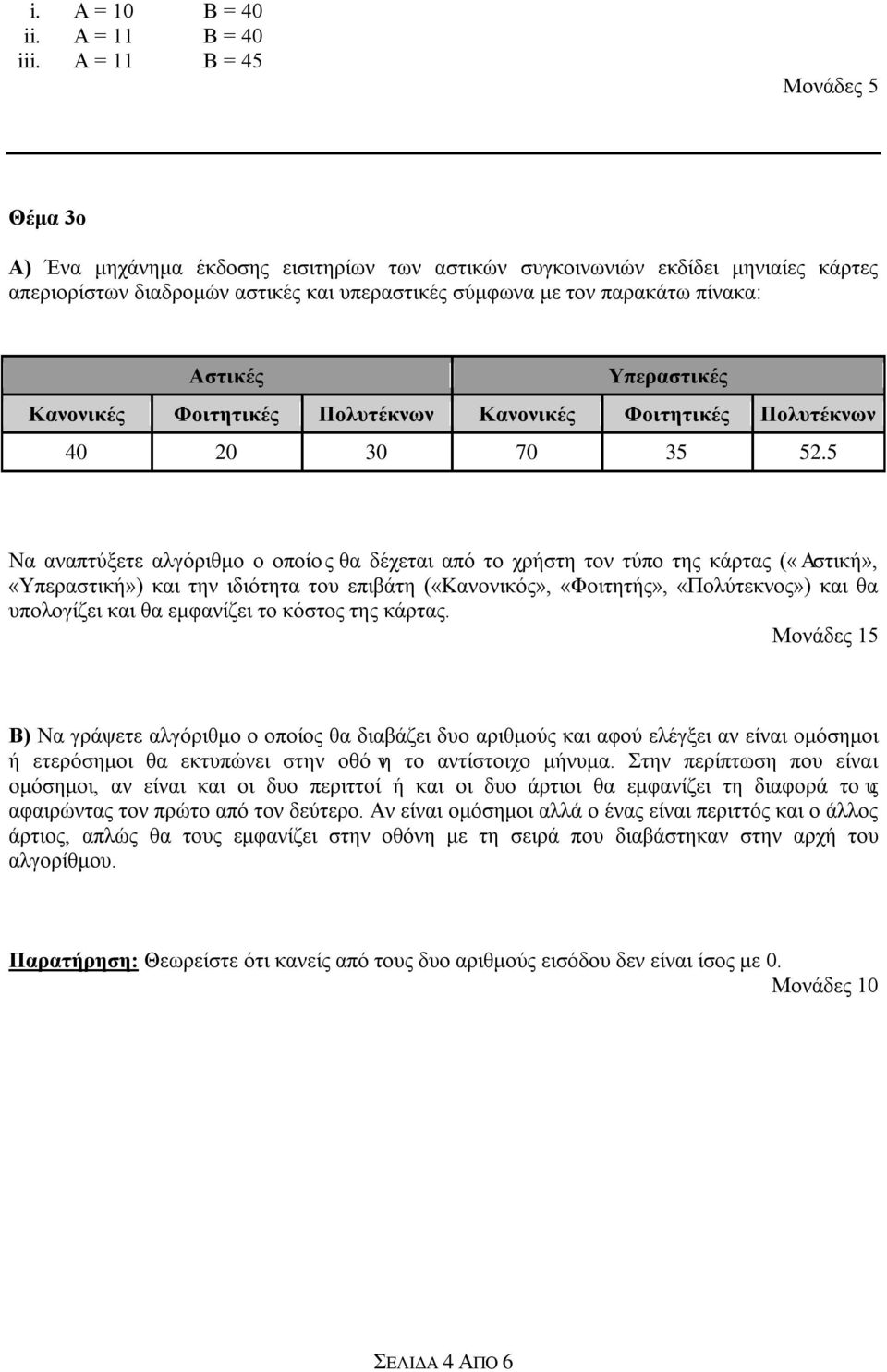 i. A = 10 B = 40
ii. A = 11 B = 40
iii. A = 11 B = 45

Μονάδες 5

Θέμα 3ο

Α) Ένα μηχάνημα έκδοσης εισιτηρίων των αστικών συγκοινωνιών εκδίδει μηνιαίες κάρτες απεριορίστων διαδρομών αστικές και υπεραστικές σύμφωνα με τον παρακάτω πίνακα:

| Αστικές | | | Υπεραστικές | | |
|---|---|---|---|---|---|
| Κανονικές | Φοιτητικές | Πολυτέκνων | Κανονικές | Φοιτητικές | Πολυτέκνων |
| 40 | 20 | 30 | 70 | 35 | 52.5 |

Να αναπτύξετε αλγόριθμο ο οποίος θα δέχεται από το χρήστη τον τύπο της κάρτας («Αστική», «Υπεραστική») και την ιδιότητα του επιβάτη («Κανονικός», «Φοιτητής», «Πολύτεκνος») και θα υπολογίζει και θα εμφανίζει το κόστος της κάρτας.
Μονάδες 15

Β) Να γράψετε αλγόριθμο ο οποίος θα διαβάζει δυο αριθμούς και αφού ελέγξει αν είναι ομόσημοι ή ετερόσημοι θα εκτυπώνει στην οθόνη το αντίστοιχο μήνυμα. Στην περίπτωση που είναι ομόσημοι, αν είναι και οι δυο περιττοί ή και οι δυο άρτιοι θα εμφανίζει τη διαφορά τους αφαιρώντας τον πρώτο από τον δεύτερο. Αν είναι ομόσημοι αλλά ο ένας είναι περιττός και ο άλλος άρτιος, απλώς θα τους εμφανίζει στην οθόνη με τη σειρά που διαβάστηκαν στην αρχή του αλγορίθμου.

Παρατήρηση: Θεωρείστε ότι κανείς από τους δυο αριθμούς εισόδου δεν είναι ίσος με 0.
Μονάδες 10

ΣΕΛΙΔΑ 4 ΑΠΟ 6